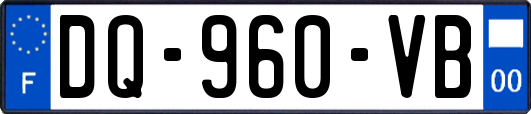 F
DQ-960-VB
00